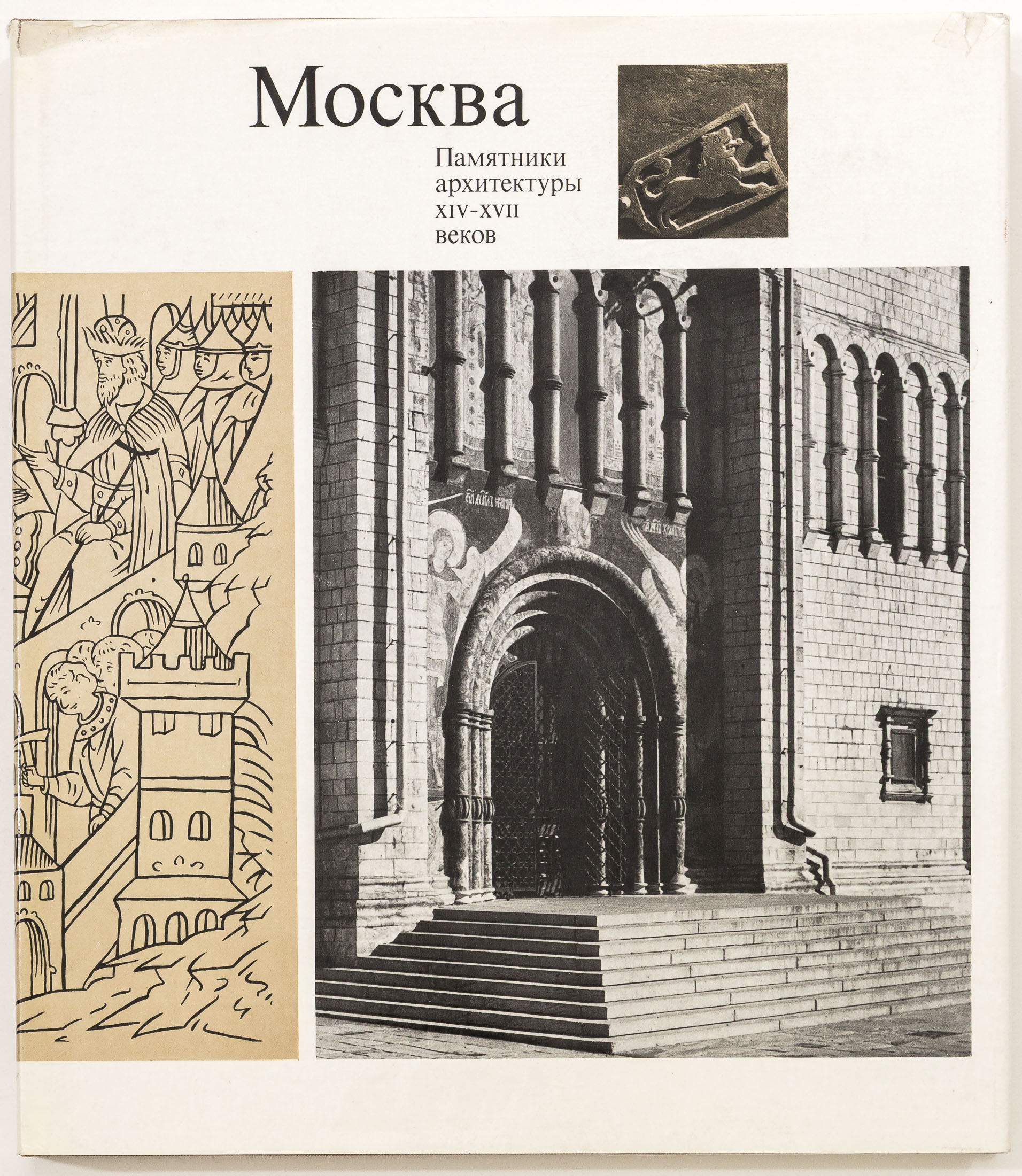 Москва

Памятники
архитектуры
XIV-XVII
веков